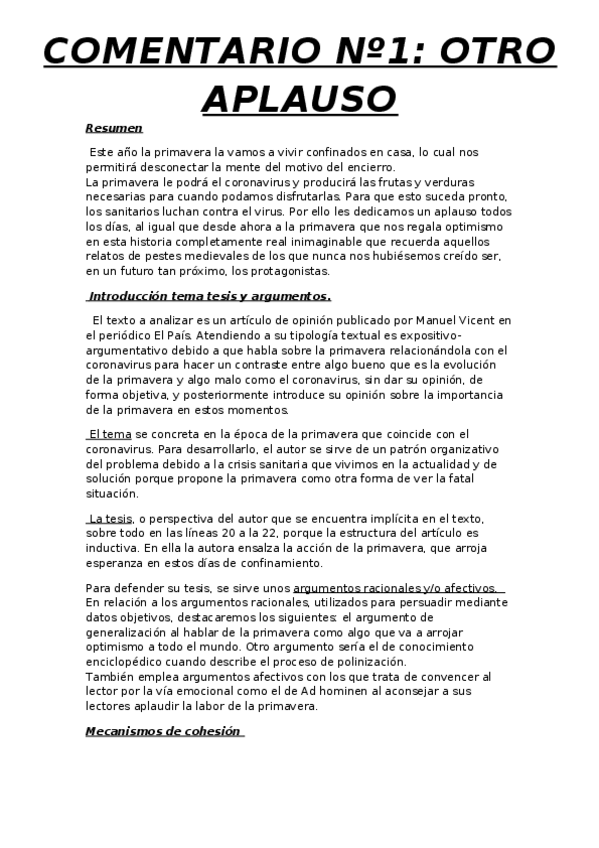 COMENTARIO Nº1: OTRO APLAUSO

Resumen

Este año la primavera la vamos a vivir confinados en casa, lo cual nos permitirá desconectar la mente del motivo del encierro.
La primavera le podrá el coronavirus y producirá las frutas y verduras necesarias para cuando podamos disfrutarlas. Para que esto suceda pronto, los sanitarios luchan contra el virus. Por ello les dedicamos un aplauso todos los días, al igual que desde ahora a la primavera que nos regala optimismo en esta historia completamente real inimaginable que recuerda aquellos relatos de pestes medievales de los que nunca nos hubiésemos creído ser, en un futuro tan próximo, los protagonistas.

Introducción tema tesis y argumentos.

El texto a analizar es un artículo de opinión publicado por Manuel Vicent en el periódico El País. Atendiendo a su tipología textual es expositivo-argumentativo debido a que habla sobre la primavera relacionándola con el coronavirus para hacer un contraste entre algo bueno que es la evolución de la primavera y algo malo como el coronavirus, sin dar su opinión, de forma objetiva, y posteriormente introduce su opinión sobre la importancia de la primavera en estos momentos.

El tema se concreta en la época de la primavera que coincide con el coronavirus. Para desarrollarlo, el autor se sirve de un patrón organizativo del problema debido a la crisis sanitaria que vivimos en la actualidad y de solución porque propone la primavera como otra forma de ver la fatal situación.

La tesis, o perspectiva del autor que se encuentra implícita en el texto, sobre todo en las líneas 20 a la 22, porque la estructura del artículo es inductiva. En ella la autora ensalza la acción de la primavera, que arroja esperanza en estos días de confinamiento.

Para defender su tesis, se sirve unos argumentos racionales y/o afectivos.
En relación a los argumentos racionales, utilizados para persuadir mediante datos objetivos, destacaremos los siguientes: el argumento de generalización al hablar de la primavera como algo que va a arrojar optimismo a todo el mundo. Otro argumento sería el de conocimiento enciclopédico cuando describe el proceso de polinización.
También emplea argumentos afectivos con los que trata de convencer al lector por la vía emocional como el de Ad hominen al aconsejar a sus lectores aplaudir la labor de la primavera.

Mecanismos de cohesión